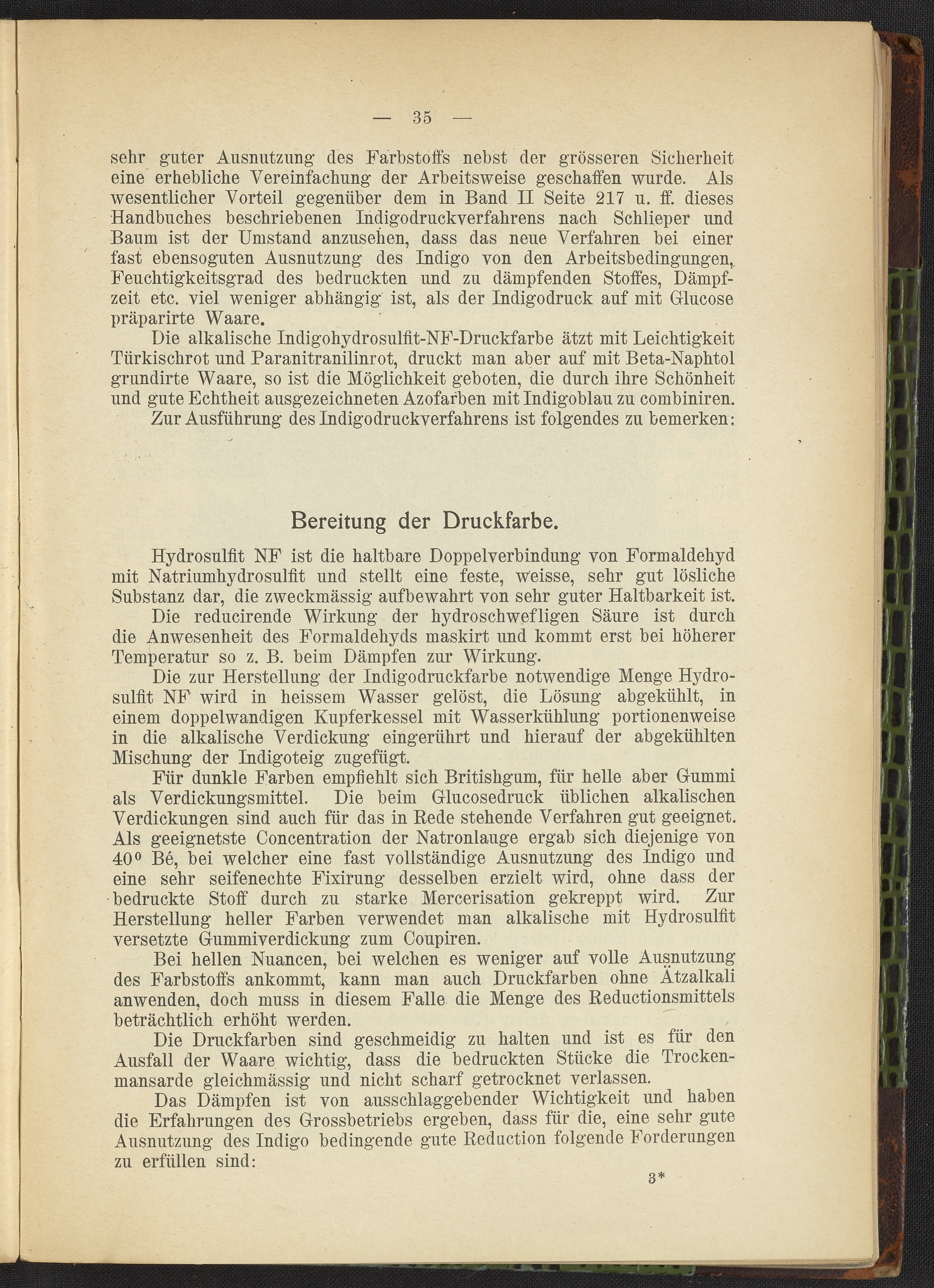 — 35 —

sehr guter Ausnutzung des Farbstoffs nebst der grösseren Sicherheit eine erhebliche Vereinfachung der Arbeitsweise geschaffen wurde. Als wesentlicher Vorteil gegenüber dem in Band II Seite 217 u. ff. dieses Handbuches beschriebenen Indigodruckverfahrens nach Schlieper und Baum ist der Umstand anzusehen, dass das neue Verfahren bei einer fast ebensoguten Ausnutzung des Indigo von den Arbeitsbedingungen, Feuchtigkeitsgrad des bedruckten und zu dämpfenden Stoffes, Dämpfzeit etc. viel weniger abhängig ist, als der Indigodruck auf mit Glucose präparirte Waare.

Die alkalische Indigohydrosulfit-NF-Druckfarbe ätzt mit Leichtigkeit Türkischrot und Paranitranilinrot, druckt man aber auf mit Beta-Naphtol grundirte Waare, so ist die Möglichkeit geboten, die durch ihre Schönheit und gute Echtheit ausgezeichneten Azofarben mit Indigoblau zu combiniren.

Zur Ausführung des Indigodruckverfahrens ist folgendes zu bemerken:

Bereitung der Druckfarbe.

Hydrosulfit NF ist die haltbare Doppelverbindung von Formaldehyd mit Natriumhydrosulfit und stellt eine feste, weisse, sehr gut lösliche Substanz dar, die zweckmässig aufbewahrt von sehr guter Haltbarkeit ist.

Die reducirende Wirkung der hydroschwefligen Säure ist durch die Anwesenheit des Formaldehyds maskirt und kommt erst bei höherer Temperatur so z. B. beim Dämpfen zur Wirkung.

Die zur Herstellung der Indigodruckfarbe notwendige Menge Hydrosulfit NF wird in heissem Wasser gelöst, die Lösung abgekühlt, in einem doppelwandigen Kupferkessel mit Wasserkühlung portionenweise in die alkalische Verdickung eingerührt und hierauf der abgekühlten Mischung der Indigoteig zugefügt.

Für dunkle Farben empfiehlt sich Britishgum, für helle aber Gummi als Verdickungsmittel. Die beim Glucosedruck üblichen alkalischen Verdickungen sind auch für das in Rede stehende Verfahren gut geeignet. Als geeignetste Concentration der Natronlauge ergab sich diejenige von 40° Bé, bei welcher eine fast vollständige Ausnutzung des Indigo und eine sehr seifenechte Fixirung desselben erzielt wird, ohne dass der bedruckte Stoff durch zu starke Mercerisation gekreppt wird. Zur Herstellung heller Farben verwendet man alkalische mit Hydrosulfit versetzte Gummiverdickung zum Coupiren.

Bei hellen Nuancen, bei welchen es weniger auf volle Ausnutzung des Farbstoffs ankommt, kann man auch Druckfarben ohne Ätzalkali anwenden, doch muss in diesem Falle die Menge des Reductionsmittels beträchtlich erhöht werden.

Die Druckfarben sind geschmeidig zu halten und ist es für den Ausfall der Waare wichtig, dass die bedruckten Stücke die Trockenmansarde gleichmässig und nicht scharf getrocknet verlassen.

Das Dämpfen ist von ausschlaggebender Wichtigkeit und haben die Erfahrungen des Grossbetriebs ergeben, dass für die, eine sehr gute Ausnutzung des Indigo bedingende gute Reduction folgende Forderungen zu erfüllen sind:

3*